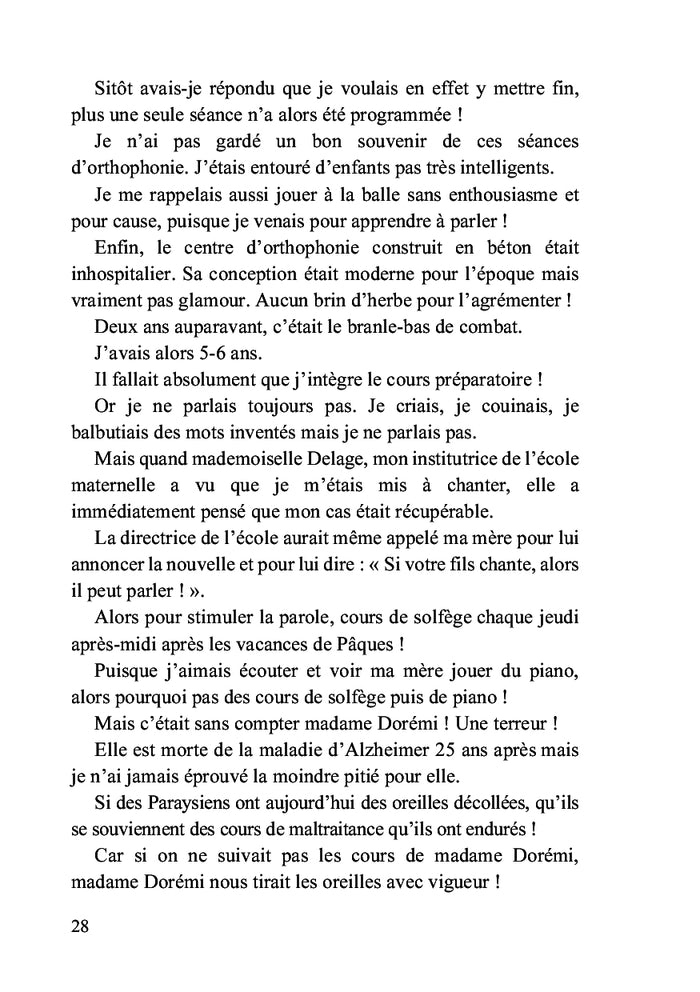 Sitôt avais-je répondu que je voulais en effet y mettre fin, plus une seule séance n'a alors été programmée !

Je n'ai pas gardé un bon souvenir de ces séances d'orthophonie. J'étais entouré d'enfants pas très intelligents.

Je me rappelais aussi jouer à la balle sans enthousiasme et pour cause, puisque je venais pour apprendre à parler !

Enfin, le centre d'orthophonie construit en béton était inhospitalier. Sa conception était moderne pour l'époque mais vraiment pas glamour. Aucun brin d'herbe pour l'agrémenter !

Deux ans auparavant, c'était le branle-bas de combat.

J'avais alors 5-6 ans.

Il fallait absolument que j'intègre le cours préparatoire !

Or je ne parlais toujours pas. Je criais, je couinais, je balbutiais des mots inventés mais je ne parlais pas.

Mais quand mademoiselle Delage, mon institutrice de l'école maternelle a vu que je m'étais mis à chanter, elle a immédiatement pensé que mon cas était récupérable.

La directrice de l'école aurait même appelé ma mère pour lui annoncer la nouvelle et pour lui dire : « Si votre fils chante, alors il peut parler ! ».

Alors pour stimuler la parole, cours de solfège chaque jeudi après-midi après les vacances de Pâques !

Puisque j'aimais écouter et voir ma mère jouer du piano, alors pourquoi pas des cours de solfège puis de piano !

Mais c'était sans compter madame Dorémi ! Une terreur !

Elle est morte de la maladie d'Alzheimer 25 ans après mais je n'ai jamais éprouvé la moindre pitié pour elle.

Si des Paraysiens ont aujourd'hui des oreilles décollées, qu'ils se souviennent des cours de maltraitance qu'ils ont endurés !

Car si on ne suivait pas les cours de madame Dorémi, madame Dorémi nous tirait les oreilles avec vigueur !

28